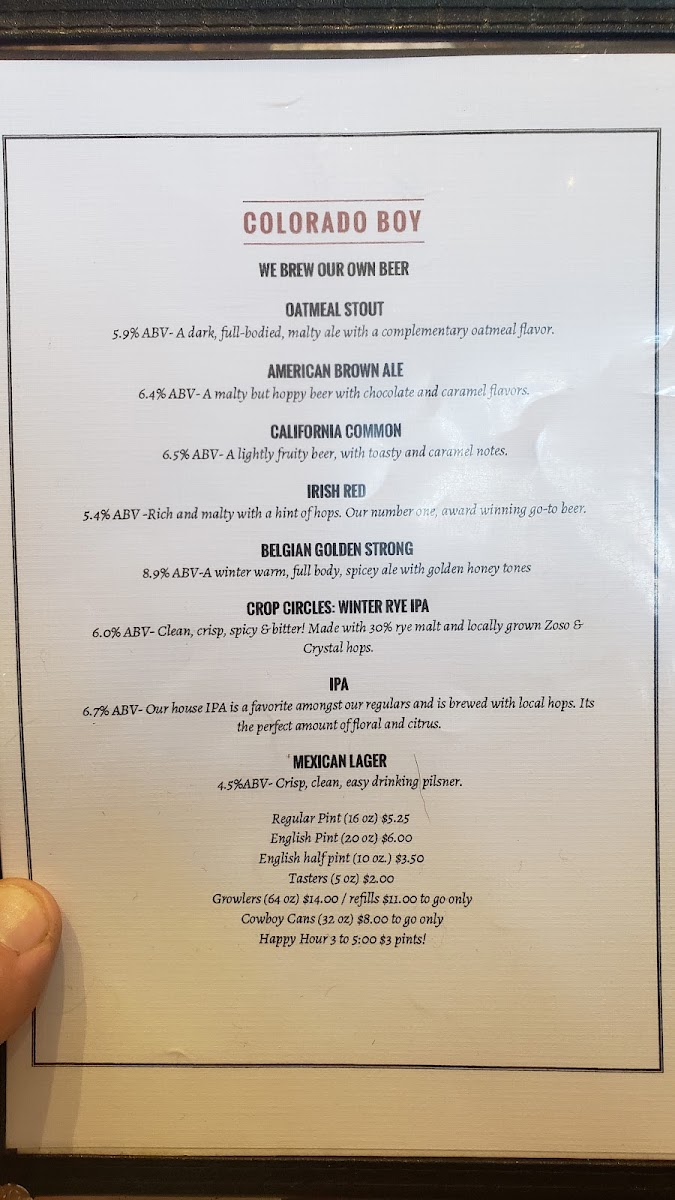 COLORADO BOY

WE BREW OUR OWN BEER

OATMEAL STOUT

5.9% ABV- A dark, full-bodied, malty ale with a complementary oatmeal flavor.

AMERICAN BROWN ALE

6.4% ABV- A malty but hoppy beer with chocolate and caramel flavors.

CALIFORNIA COMMON

6.5% ABV- A lightly fruity beer, with toasty and caramel notes.

IRISH RED

5.4% ABV -Rich and malty with a hint of hops. Our number one, award winning go-to beer.

BELGIAN GOLDEN STRONG

8.9% ABV-A winter warm, full body, spicey ale with golden honey tones

CROP CIRCLES: WINTER RYE IPA

6.0% ABV- Clean, crisp, spicy & bitter! Made with 30% rye malt and locally grown Zoso & Crystal hops.

IPA

6.7% ABV- Our house IPA is a favorite amongst our regulars and is brewed with local hops. Its the perfect amount of floral and citrus.

MEXICAN LAGER

4.5%ABV- Crisp, clean, easy drinking pilsner.

Regular Pint (16 oz) $5.25
English Pint (20 oz) $6.00
English half pint (10 oz.) $3.50
Tasters (5 oz) $2.00
Growlers (64 oz) $14.00 / refills $11.00 to go only
Cowboy Cans (32 oz) $8.00 to go only
Happy Hour 3 to 5:00 $3 pints!